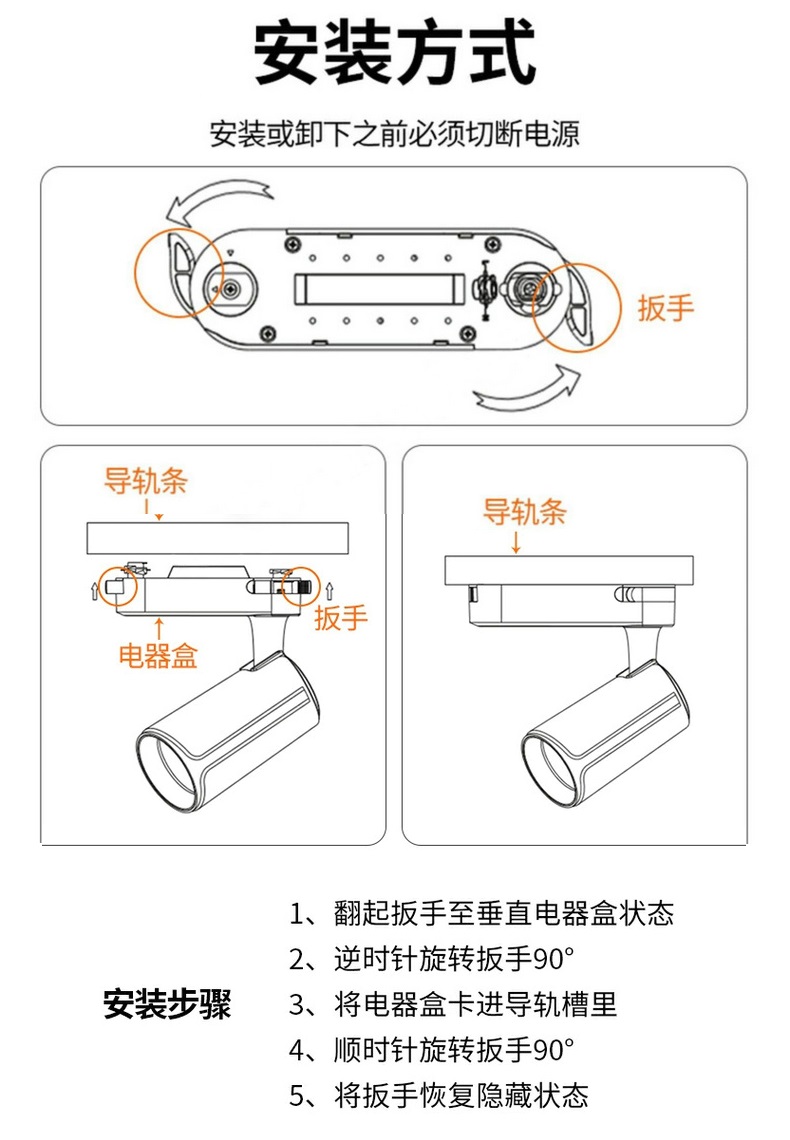 安装方式

安装或卸下之前必须切断电源

扳手

导轨条

扳手

电器盒

导轨条

安装步骤

1、翻起扳手至垂直电器盒状态
2、逆时针旋转扳手90°
3、将电器盒卡进导轨槽里
4、顺时针旋转扳手90°
5、将扳手恢复隐藏状态